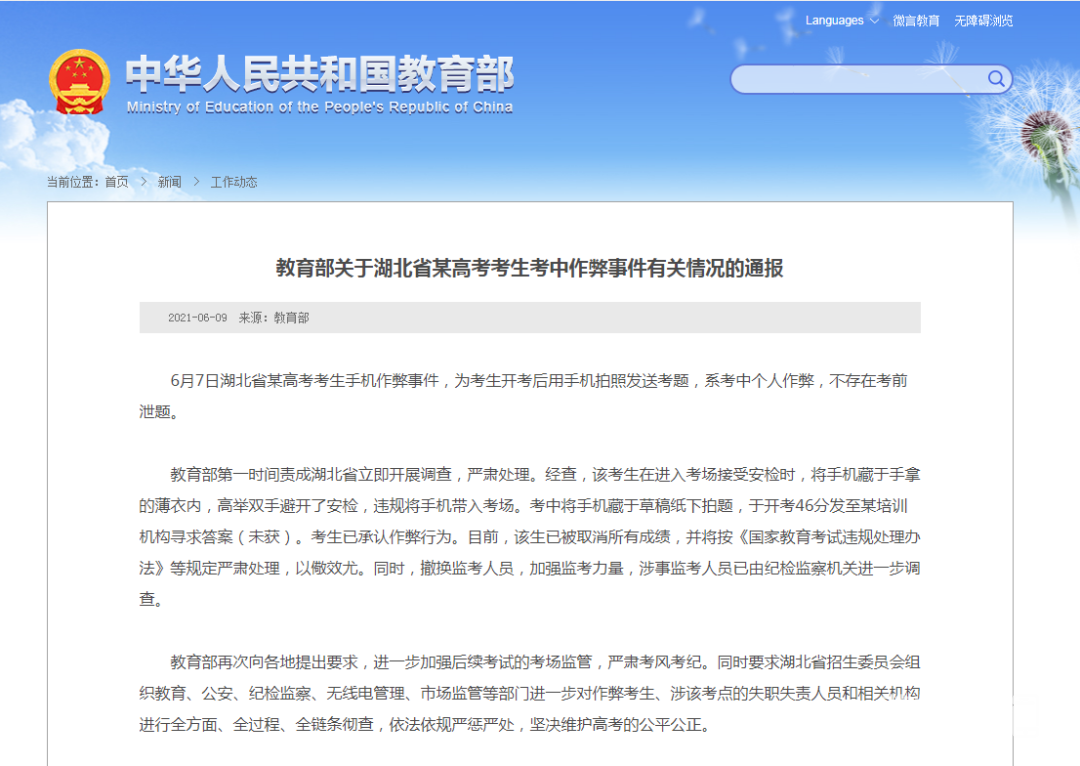 Languages 微言教育 无障碍浏览

中华人民共和国教育部
Ministry of Education of the People's Republic of China

当前位置：首页 > 新闻 > 工作动态

教育部关于湖北省某高考考生考中作弊事件有关情况的通报

2021-06-09 来源：教育部

6月7日湖北省某高考考生手机作弊事件，为考生开考后用手机拍照发送考题，系考中个人作弊，不存在考前泄题。

教育部第一时间责成湖北省立即开展调查，严肃处理。经查，该考生在进入考场接受安检时，将手机藏于手拿的薄衣内，高举双手避开了安检，违规将手机带入考场。考中将手机藏于草稿纸下拍题，于开考46分发至某培训机构寻求答案（未获）。考生已承认作弊行为。目前，该生已被取消所有成绩，并将按《国家教育考试违规处理办法》等规定严肃处理，以儆效尤。同时，撤换监考人员，加强监考力量，涉事监考人员已由纪检监察机关进一步调查。

教育部再次向各地提出要求，进一步加强后续考试的考场监管，严肃考风考纪。同时要求湖北省招生委员会组织教育、公安、纪检监察、无线电管理、市场监管等部门进一步对作弊考生、涉该考点的失职失责人员和相关机构进行全方面、全过程、全链条彻查，依法依规严惩严处，坚决维护高考的公平公正。